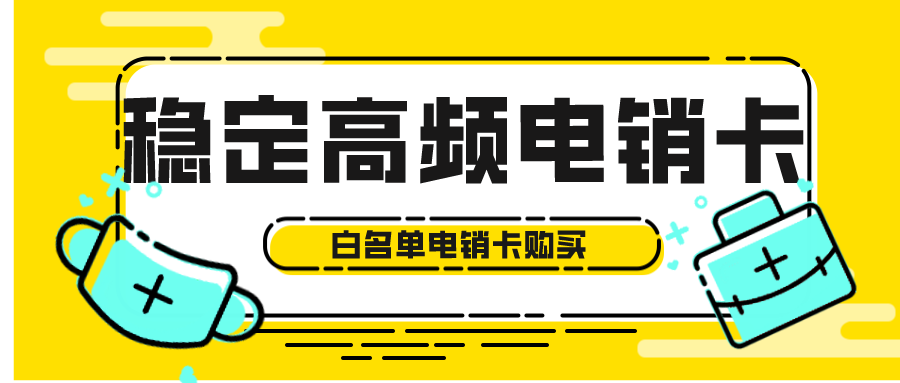 稳定高频电销卡

白名单电销卡购买